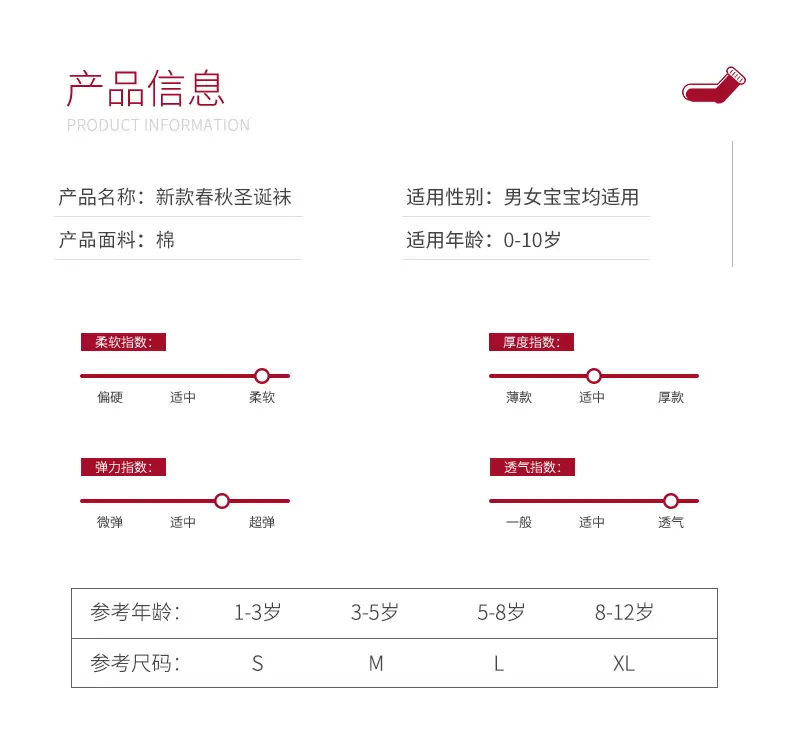 产品信息
PRODUCT INFORMATION

产品名称：新款春秋圣诞袜

产品面料：棉

适用性别：男女宝宝均适用

适用年龄：0-10岁

柔软指数：
偏硬 适中 柔软

弹力指数：
微弹 适中 超弹

厚度指数：
薄款 适中 厚款

透气指数：
一般 适中 透气

| 参考年龄： | 1-3岁 | 3-5岁 | 5-8岁 | 8-12岁 |
|---|---|---|---|---|
| 参考尺码： | S | M | L | XL |